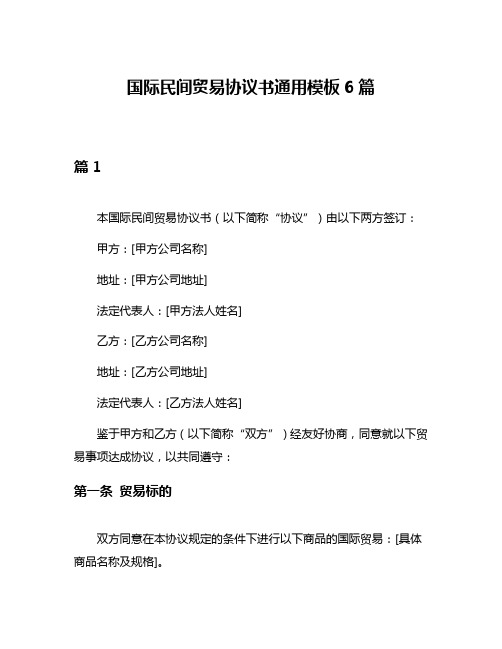 国际民间贸易协议书通用模板 6 篇

篇 1

本国际民间贸易协议书（以下简称“协议”）由以下两方签订：

甲方：[甲方公司名称]

地址：[甲方公司地址]

法定代表人：[甲方法人姓名]

乙方：[乙方公司名称]

地址：[乙方公司地址]

法定代表人：[乙方法人姓名]

鉴于甲方和乙方（以下简称“双方”）经友好协商，同意就以下贸易事项达成协议，以共同遵守：

第一条 贸易标的

双方同意在本协议规定的条件下进行以下商品的国际贸易：[具体商品名称及规格]。